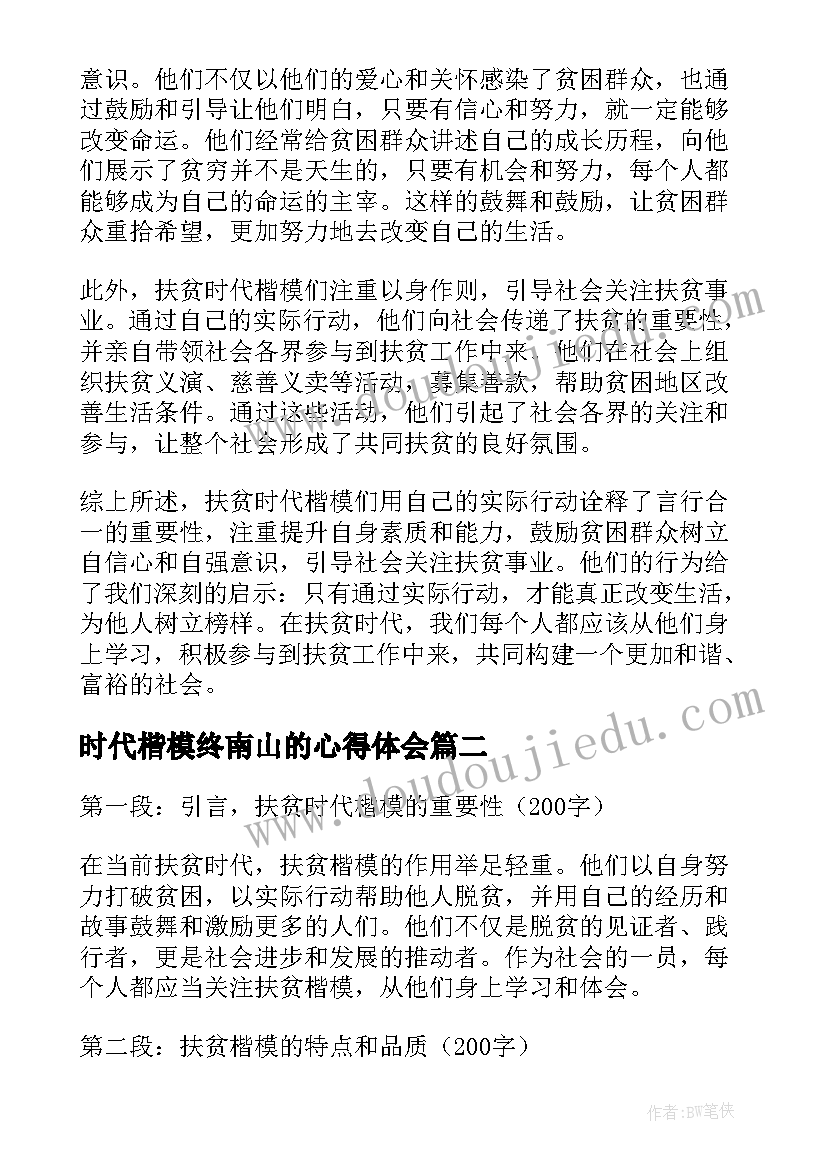 意识。他们不仅以他们的爱心和关怀感染了贫困群众，也通过鼓励和引导让他们明白，只要有信心和努力，就一定能够改变命运。他们经常给贫困群众讲述自己的成长历程，向他们展示了贫穷并不是天生的，只要有机会和努力，每个人都能够成为自己的命运的主宰。这样的鼓舞和鼓励，让贫困群众重拾希望，更加努力地去改变自己的生活。

此外，扶贫时代楷模们注重以身作则，引导社会关注扶贫事业。通过自己的实际行动，他们向社会传递了扶贫的重要性，并亲自带领社会各界参与到扶贫工作中来。他们在社会上组织扶贫义演、慈善义卖等活动，募集善款，帮助贫困地区改善生活条件。通过这些活动，他们引起了社会各界的关注和参与，让整个社会形成了共同扶贫的良好氛围。

综上所述，扶贫时代楷模们用自己的实际行动诠释了言行合一的重要性，注重提升自身素质和能力，鼓励贫困群众树立自信心和自强意识，引导社会关注扶贫事业。他们的行为给了我们深刻的启示：只有通过实际行动，才能真正改变生活，为他人树立榜样。在扶贫时代，我们每个人都应该从他们身上学习，积极参与到扶贫工作中来，共同构建一个更加和谐、富裕的社会。

时代楷模终南山的心得体会篇二

第一段：引言，扶贫时代楷模的重要性（200字）

在当前扶贫时代，扶贫楷模的作用举足轻重。他们以自身努力打破贫困，以实际行动帮助他人脱贫，并用自己的经历和故事鼓舞和激励更多的人们。他们不仅是脱贫的见证者、践行者，更是社会进步和发展的推动者。作为社会的一员，每个人都应当关注扶贫楷模，从他们身上学习和体会。

第二段：扶贫楷模的特点和品质（200字）

www.doudoujiedu.com

作者：BW笔侠